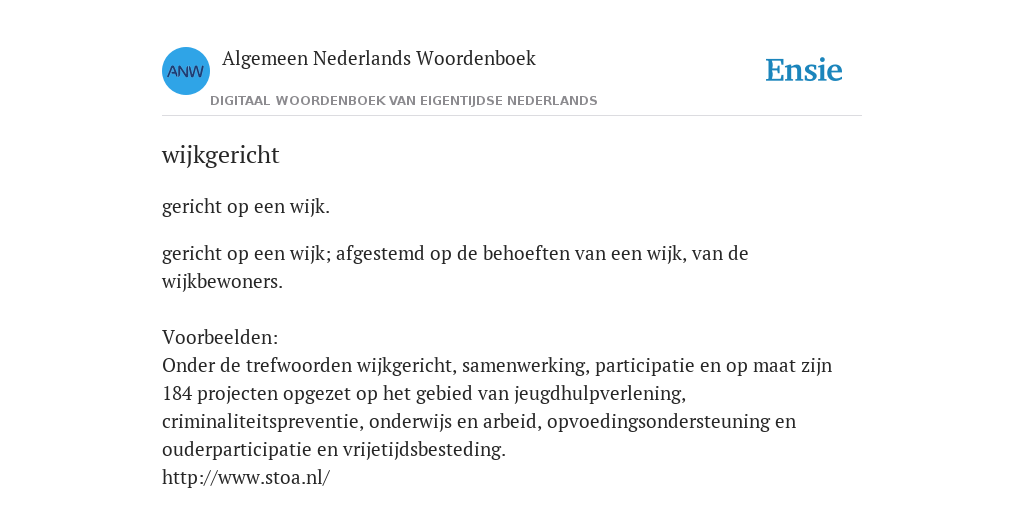 ANW

Algemeen Nederlands Woordenboek

DIGITAAL WOORDENBOEK VAN EIGENTIJDSE NEDERLANDS

Ensie

wijkgericht

gericht op een wijk.

gericht op een wijk; afgestemd op de behoeften van een wijk, van de wijkbewoners.

Voorbeelden:
Onder de trefwoorden wijkgericht, samenwerking, participatie en op maat zijn 184 projecten opgezet op het gebied van jeugdhulpverlening, criminaliteitspreventie, onderwijs en arbeid, opvoedingsondersteuning en ouderparticipatie en vrijetijdsbesteding.
http://www.stoa.nl/